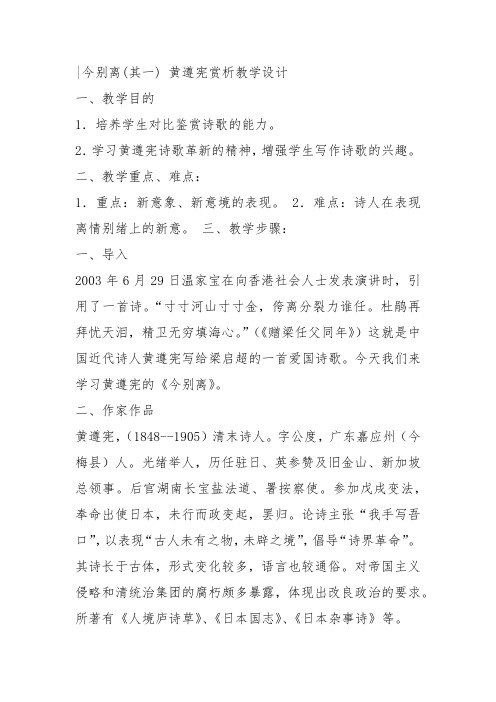 |今别离(其一) 黄遵宪赏析教学设计

一、教学目的

1. 培养学生对比鉴赏诗歌的能力。

2. 学习黄遵宪诗歌革新的精神，增强学生写作诗歌的兴趣。

二、教学重点、难点：

1. 重点：新意象、新意境的表现。 2. 难点：诗人在表现离情别绪上的新意。 三、教学步骤：

一、导入

2003 年 6 月 29 日温家宝在向香港社会人士发表演讲时，引用了一首诗。“寸寸河山寸寸金，侉离分裂力谁任。杜鹃再拜忧天泪，精卫无穷填海心。”（《赠梁任父同年》）这就是中国近代诗人黄遵宪写给梁启超的一首爱国诗歌。今天我们来学习黄遵宪的《今别离》。

二、作家作品

黄遵宪，(1848--1905) 清末诗人。字公度，广东嘉应州（今梅县）人。光绪举人，历任驻日、英参赞及旧金山、新加坡总领事。后官湖南长宝盐法道、署按察使。参加戊戌变法，奉命出使日本，未行而政变起，罢归。论诗主张“我手写吾口”，以表现“古人未有之物，未辟之境”，倡导“诗界革命”。其诗长于古体，形式变化较多，语言也较通俗。对帝国主义侵略和清统治集团的腐朽颇多暴露，体现出改良政治的要求。所著有《人境庐诗草》、《日本国志》、《日本杂事诗》等。